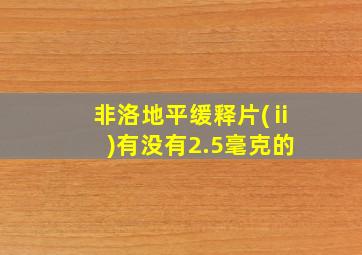 非洛地平缓释片(ⅱ)有没有2.5毫克的